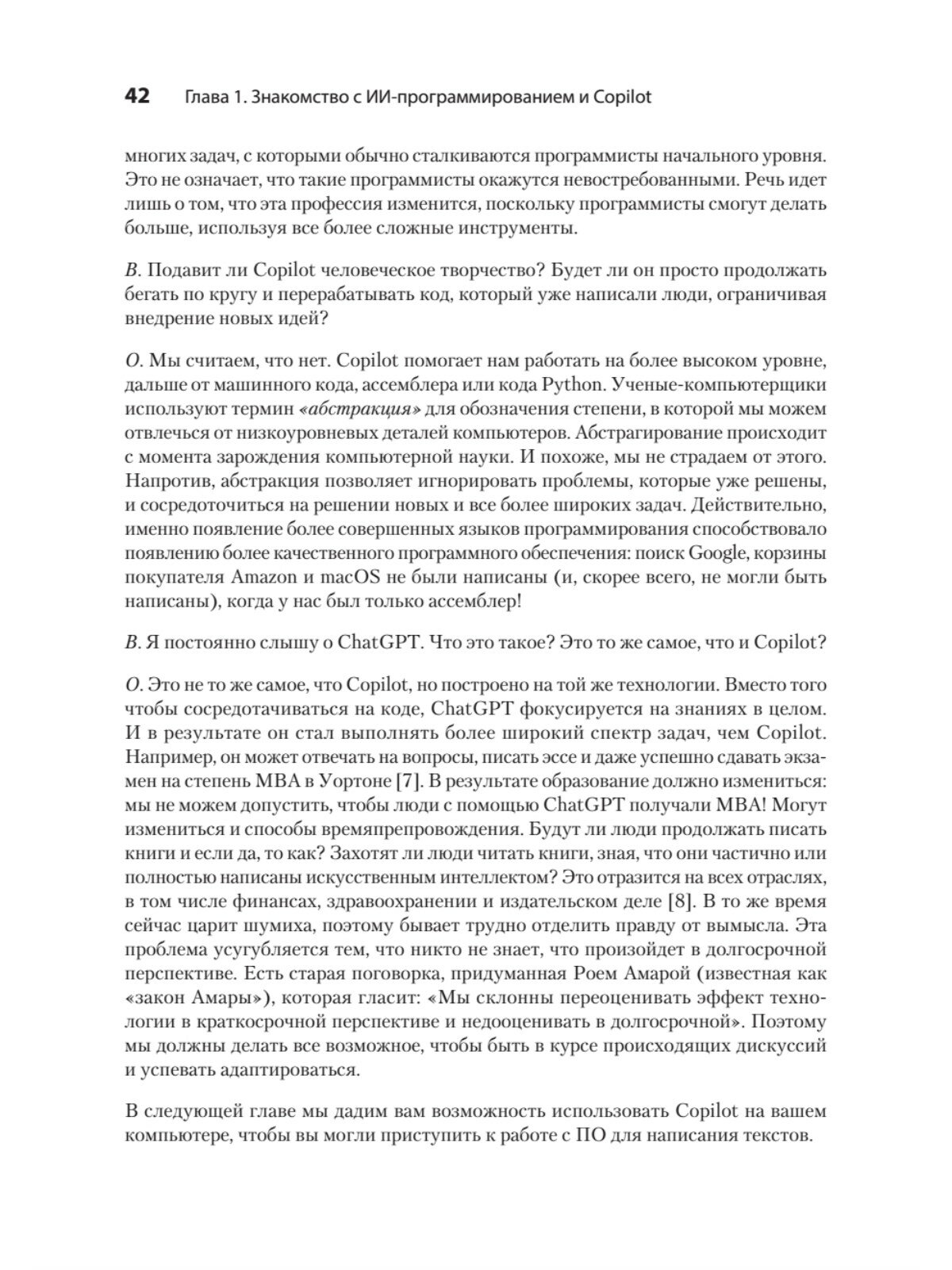 42 Глава 1. Знакомство с ИИ-программированием и Copilot

многих задач, с которыми обычно сталкиваются программисты начального уровня. Это не означает, что такие программисты окажутся невостребованными. Речь идет лишь о том, что эта профессия изменится, поскольку программисты смогут делать больше, используя все более сложные инструменты.

В. Подавит ли Copilot человеческое творчество? Будет ли он просто продолжать бегать по кругу и перерабатывать код, который уже написали люди, ограничивая внедрение новых идей?

О. Мы считаем, что нет. Copilot помогает нам работать на более высоком уровне, дальше от машинного кода, ассемблера или кода Python. Ученые-компьютерщики используют термин «абстракция» для обозначения степени, в которой мы можем отвлечься от низкоуровневых деталей компьютеров. Абстрагирование происходит с момента зарождения компьютерной науки. И похоже, мы не страдаем от этого. Напротив, абстракция позволяет игнорировать проблемы, которые уже решены, и сосредоточиться на решении новых и все более широких задач. Действительно, именно появление более совершенных языков программирования способствовало появлению более качественного программного обеспечения: поиск Google, корзины покупателя Amazon и macOS не были написаны (и, скорее всего, не могли быть написаны), когда у нас был только ассемблер!

В. Я постоянно слышу о ChatGPT. Что это такое? Это то же самое, что и Copilot?

О. Это не то же самое, что Copilot, но построено на той же технологии. Вместо того чтобы сосредотачиваться на коде, ChatGPT фокусируется на знаниях в целом. И в результате он стал выполнять более широкий спектр задач, чем Copilot. Например, он может отвечать на вопросы, писать эссе и даже успешно сдавать экзамен на степень MBA в Уортоне [7]. В результате образование должно измениться: мы не можем допустить, чтобы люди с помощью ChatGPT получали MBA! Могут измениться и способы времяпрепровождения. Будут ли люди продолжать писать книги и если да, то как? Захотят ли люди читать книги, зная, что они частично или полностью написаны искусственным интеллектом? Это отразится на всех отраслях, в том числе финансах, здравоохранении и издательском деле [8]. В то же время сейчас царит шумиха, поэтому бывает трудно отделить правду от вымысла. Эта проблема усугубляется тем, что никто не знает, что произойдет в долгосрочной перспективе. Есть старая поговорка, придуманная Роем Амарой (известная как «закон Амары»), которая гласит: «Мы склонны переоценивать эффект технологии в краткосрочной перспективе и недооценивать в долгосрочной». Поэтому мы должны делать все возможное, чтобы быть в курсе происходящих дискуссий и успевать адаптироваться.

В следующей главе мы дадим вам возможность использовать Copilot на вашем компьютере, чтобы вы могли приступить к работе с ПО для написания текстов.